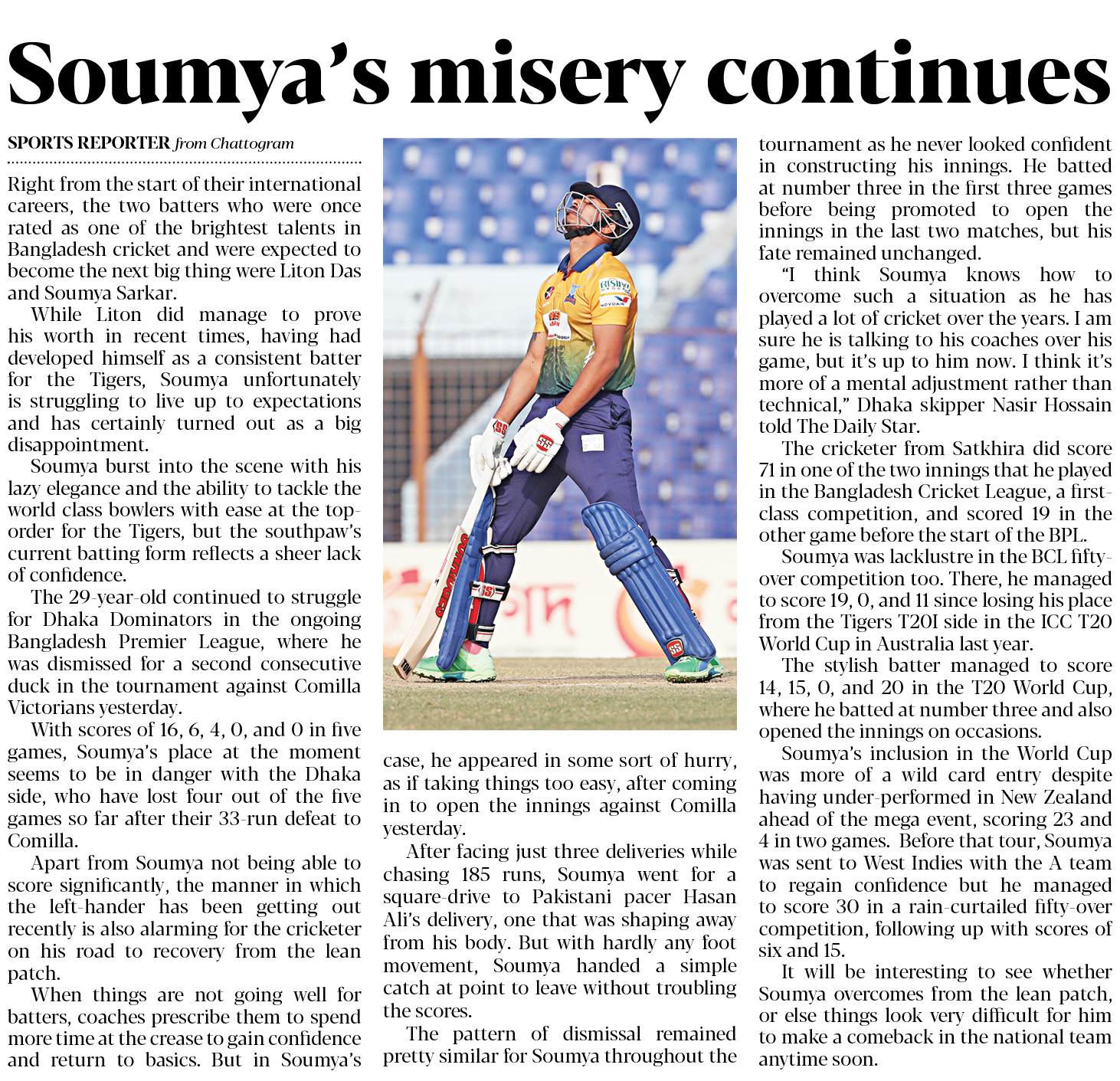 Soumya's misery continues

SPORTS REPORTER from Chattogram

Right from the start of their international careers, the two batters who were once rated as one of the brightest talents in Bangladesh cricket and were expected to become the next big thing were Liton Das and Soumya Sarkar.

While Liton did manage to prove his worth in recent times, having had developed himself as a consistent batter for the Tigers, Soumya unfortunately is struggling to live up to expectations and has certainly turned out as a big disappointment.

Soumya burst into the scene with his lazy elegance and the ability to tackle the world class bowlers with ease at the top-order for the Tigers, but the southpaw's current batting form reflects a sheer lack of confidence.

The 29-year-old continued to struggle for Dhaka Dominators in the ongoing Bangladesh Premier League, where he was dismissed for a second consecutive duck in the tournament against Comilla Victorians yesterday.

With scores of 16, 6, 4, 0, and 0 in five games, Soumya's place at the moment seems to be in danger with the Dhaka side, who have lost four out of the five games so far after their 33-run defeat to Comilla.

Apart from Soumya not being able to score significantly, the manner in which the left-hander has been getting out recently is also alarming for the cricketer on his road to recovery from the lean patch.

When things are not going well for batters, coaches prescribe them to spend more time at the crease to gain confidence and return to basics. But in Soumya's case, he appeared in some sort of hurry, as if taking things too easy, after coming in to open the innings against Comilla yesterday.

After facing just three deliveries while chasing 185 runs, Soumya went for a square-drive to Pakistani pacer Hasan Ali's delivery, one that was shaping away from his body. But with hardly any foot movement, Soumya handed a simple catch at point to leave without troubling the scores.

The pattern of dismissal remained pretty similar for Soumya throughout the tournament as he never looked confident in constructing his innings. He batted at number three in the first three games before being promoted to open the innings in the last two matches, but his fate remained unchanged.

"I think Soumya knows how to overcome such a situation as he has played a lot of cricket over the years. I am sure he is talking to his coaches over his game, but it's up to him now. I think it's more of a mental adjustment rather than technical," Dhaka skipper Nasir Hossain told The Daily Star.

The cricketer from Satkhira did score 71 in one of the two innings that he played in the Bangladesh Cricket League, a first-class competition, and scored 19 in the other game before the start of the BPL.

Soumya was lacklustre in the BCL fifty-over competition too. There, he managed to score 19, 0, and 11 since losing his place from the Tigers T20I side in the ICC T20 World Cup in Australia last year.

The stylish batter managed to score 14, 15, 0, and 20 in the T20 World Cup, where he batted at number three and also opened the innings on occasions.

Soumya's inclusion in the World Cup was more of a wild card entry despite having under-performed in New Zealand ahead of the mega event, scoring 23 and 4 in two games. Before that tour, Soumya was sent to West Indies with the A team to regain confidence but he managed to score 30 in a rain-curtailed fifty-over competition, following up with scores of six and 15.

It will be interesting to see whether Soumya overcomes from the lean patch, or else things look very difficult for him to make a comeback in the national team anytime soon.